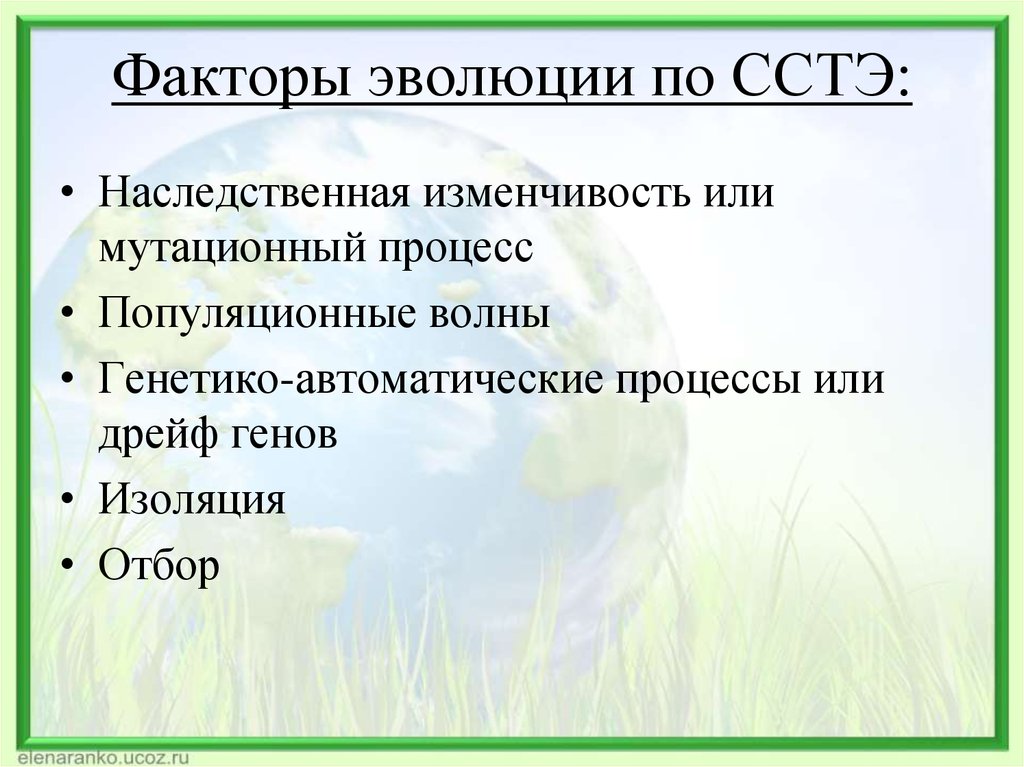 Факторы эволюции по ССТЭ:

• Наследственная изменчивость или мутационный процесс
• Популяционные волны
• Генетико-автоматические процессы или дрейф генов
• Изоляция
• Отбор

elenaranko.ucoz.ru